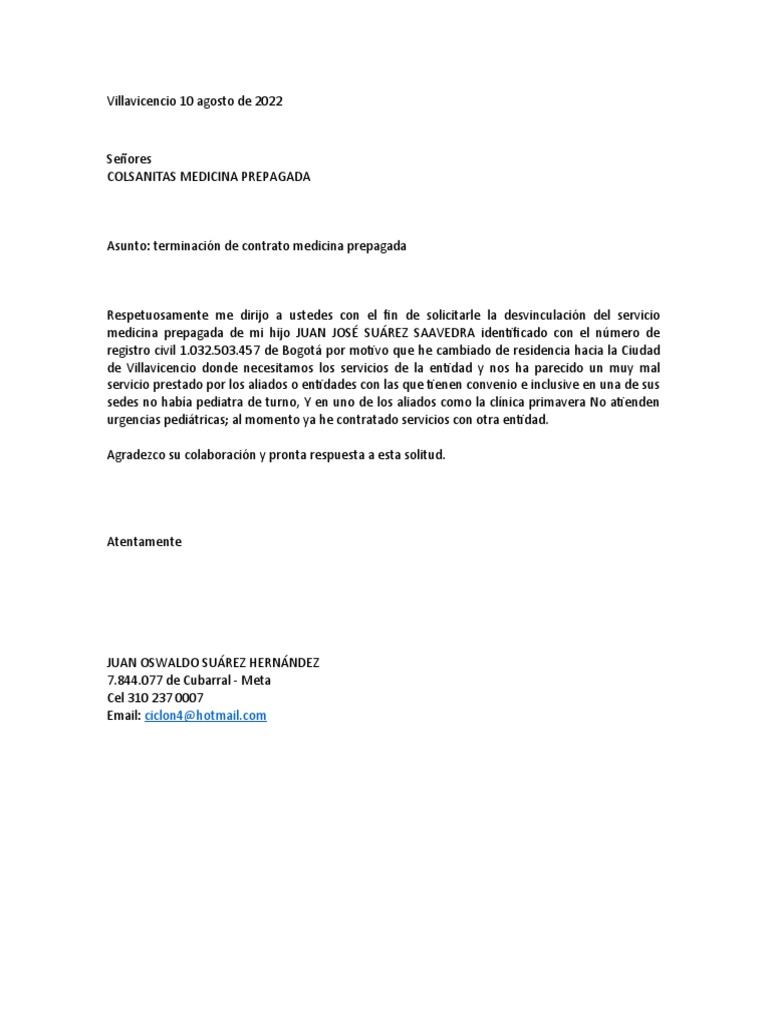 Villavicencio 10 agosto de 2022

Señores
COLSANITAS MEDICINA PREPAGADA

Asunto: terminación de contrato medicina prepagada

Respetuosamente me dirijo a ustedes con el fin de solicitarle la desvinculación del servicio medicina prepagada de mi hijo JUAN JOSÉ SUÁREZ SAAVEDRA identificado con el número de registro civil 1.032.503.457 de Bogotá por motivo que he cambiado de residencia hacia la Ciudad de Villavicencio donde necesitamos los servicios de la entidad y nos ha parecido un muy mal servicio prestado por los aliados o entidades con las que tienen convenio e inclusive en una de sus sedes no habia pediatra de turno, Y en uno de los aliados como la clínica primavera No atienden urgencias pediátricas; al momento ya he contratado servicios con otra entidad.

Agradezco su colaboración y pronta respuesta a esta solitud.

Atentamente

JUAN OSWALDO SUÁREZ HERNÁNDEZ
7.844.077 de Cubarral - Meta
Cel 310 237 0007
Email: ciclon4@hotmail.com